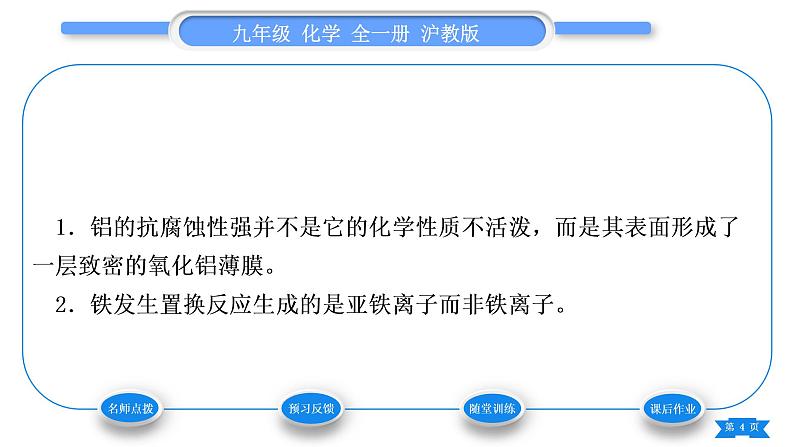 九年级 化学 全一册 沪教版

1．铝的抗腐蚀性强并不是它的化学性质不活泼，而是其表面形成了一层致密的氧化铝薄膜。

2．铁发生置换反应生成的是亚铁离子而非铁离子。

名师点拨

预习反馈

随堂训练

课后作业

第 4 页